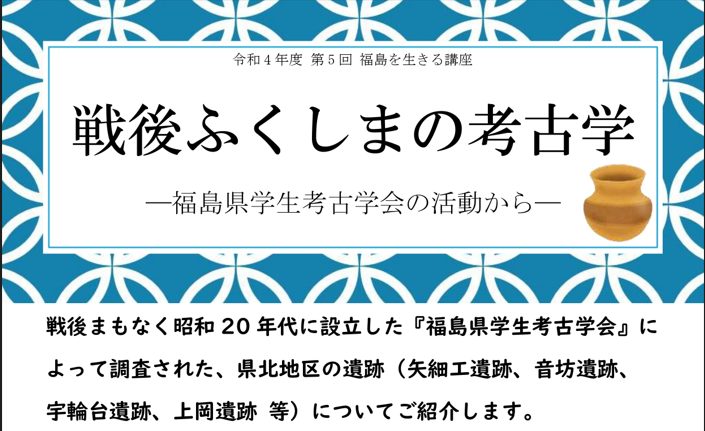 令和４年度 第５回 福島を生きる講座

戦後ふくしまの考古学

―福島県学生考古学会の活動から―

戦後まもなく昭和２０年代に設立した『福島県学生考古学会』によって調査された、県北地区の遺跡（矢細工遺跡、音坊遺跡、宇輪台遺跡、上岡遺跡 等）についてご紹介します。